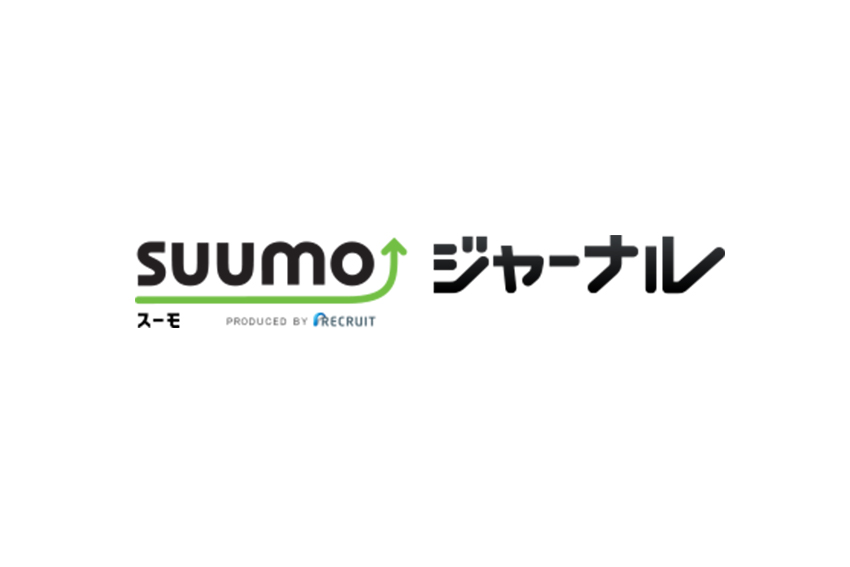 SUUMO ジャーナル
スーモ PRODUCED BY RECRUIT